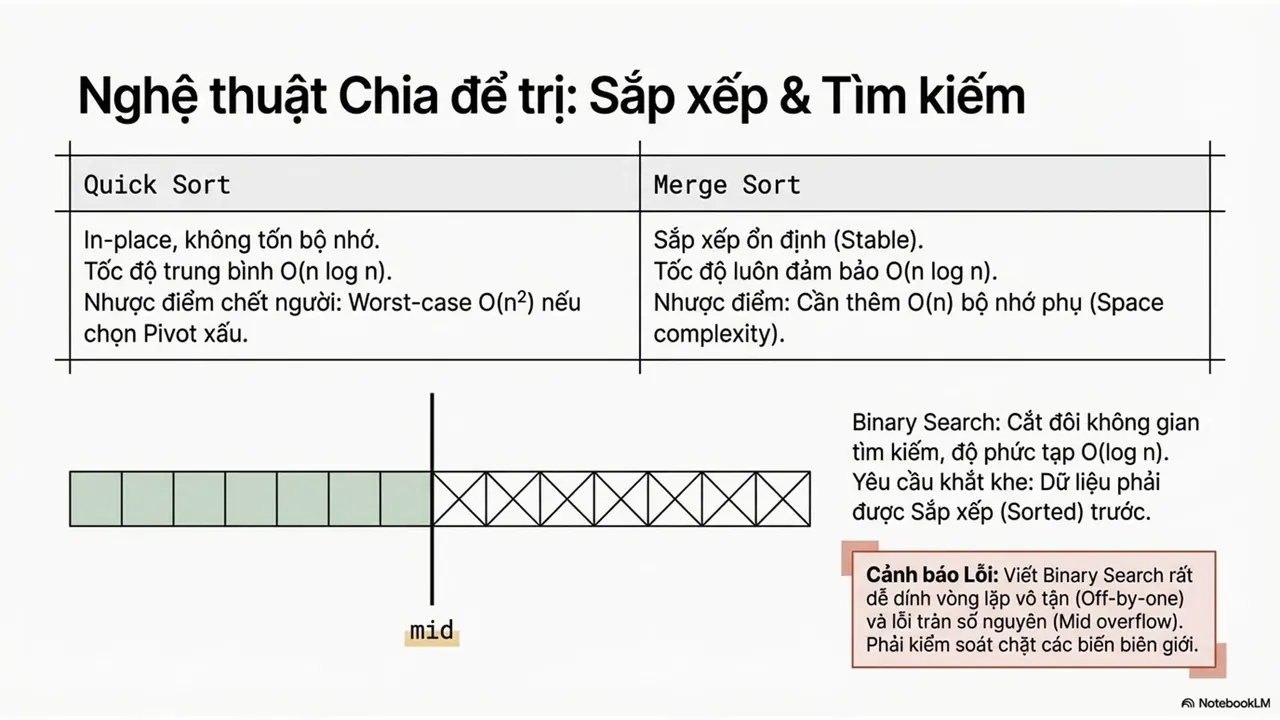 Nghệ thuật Chia để trị: Sắp xếp & Tìm kiếm

| Quick Sort | Merge Sort |
|---|---|
| In-place, không tốn bộ nhớ. Tốc độ trung bình O(n log n). Nhược điểm chết người: Worst-case $O(n^2)$ nếu chọn Pivot xấu. | Sắp xếp ổn định (Stable). Tốc độ luôn đảm bảo O(n log n). Nhược điểm: Cần thêm O(n) bộ nhớ phụ (Space complexity). |

mid

Binary Search: Cắt đôi không gian tìm kiếm, độ phức tạp O(log n). Yêu cầu khắt khe: Dữ liệu phải được Sắp xếp (Sorted) trước.

Cảnh báo Lỗi: Viết Binary Search rất dễ dính vòng lặp vô tận (Off-by-one) và lỗi tràn số nguyên (Mid overflow). Phải kiểm soát chặt các biến biên giới.

NotebookLM